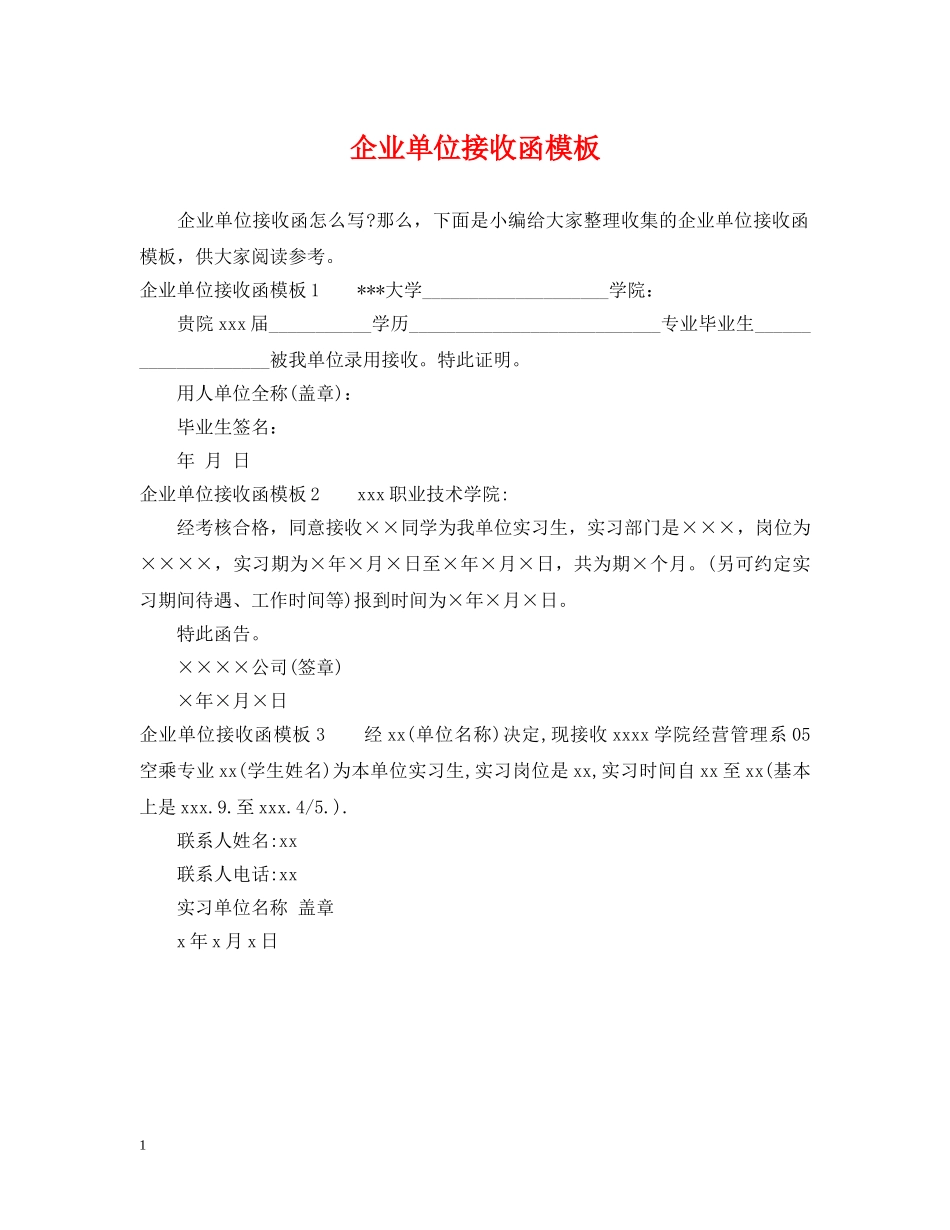 企业单位接收函模板

企业单位接收函怎么写?那么，下面是小编给大家整理收集的企业单位接收函模板，供大家阅读参考。

企业单位接收函模板1　　***大学____________________学院：

贵院xxx届___________学历___________________________专业毕业生____________________被我单位录用接收。特此证明。

用人单位全称(盖章)：

毕业生签名：

年 月 日

企业单位接收函模板2　　xxx职业技术学院:

经考核合格，同意接收××同学为我单位实习生，实习部门是×××，岗位为××××，实习期为×年×月×日至×年×月×日，共为期×个月。(另可约定实习期间待遇、工作时间等)报到时间为×年×月×日。

特此函告。

××××公司(签章)

×年×月×日

企业单位接收函模板3　　经xx(单位名称)决定,现接收xxxx学院经营管理系05空乘专业xx(学生姓名)为本单位实习生,实习岗位是xx,实习时间自xx至xx(基本上是xxx.9.至xxx.4/5.).

联系人姓名:xx

联系人电话:xx

实习单位名称 盖章

x年x月x日

1